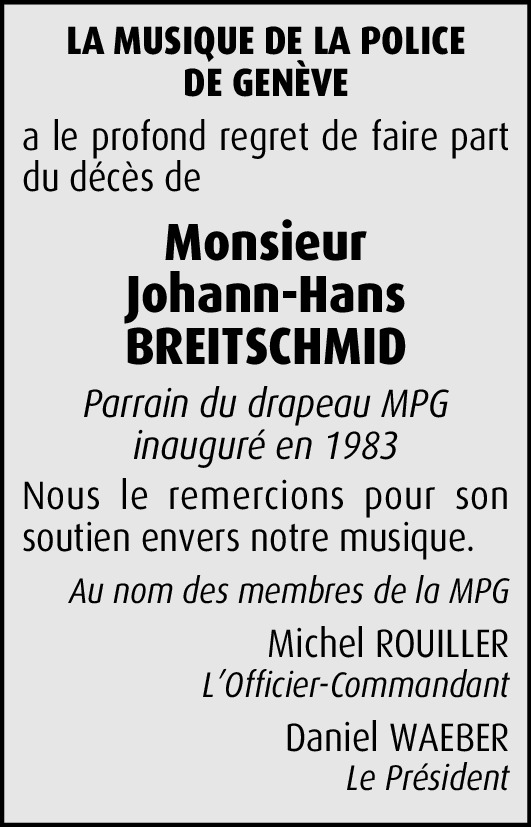 LA MUSIQUE DE LA POLICE
DE GENÈVE

a le profond regret de faire part du décès de

Monsieur
Johann-Hans
BREITSCHMID

Parrain du drapeau MPG
inauguré en 1983

Nous le remercions pour son soutien envers notre musique.

Au nom des membres de la MPG

Michel ROUILLER
L'Officier-Commandant

Daniel WAEBER
Le Président